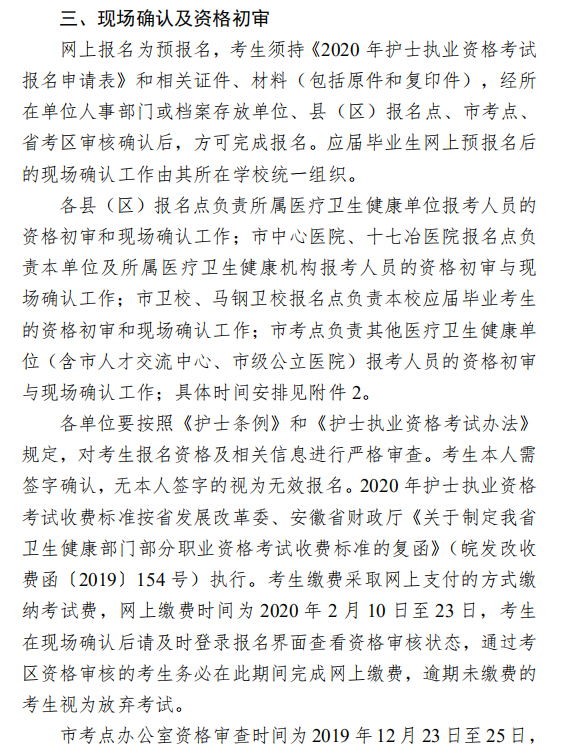 三、现场确认及资格初审

网上报名为预报名，考生须持《2020 年护士执业资格考试报名申请表》和相关证件、材料（包括原件和复印件），经所在单位人事部门或档案存放单位、县（区）报名点、市考点、省考区审核确认后，方可完成报名。应届毕业生网上预报名后的现场确认工作由其所在学校统一组织。

各县（区）报名点负责所属医疗卫生健康单位报考人员的资格初审和现场确认工作；市中心医院、十七冶医院报名点负责本单位及所属医疗卫生健康机构报考人员的资格初审与现场确认工作；市卫校、马钢卫校报名点负责本校应届毕业考生的资格初审和现场确认工作；市考点负责其他医疗卫生健康单位（含市人才交流中心、市级公立医院）报考人员的资格初审与现场确认工作；具体时间安排见附件 2。

各单位要按照《护士条例》和《护士执业资格考试办法》规定，对考生报名资格及相关信息进行严格审查。考生本人需签字确认，无本人签字的视为无效报名。2020 年护士执业资格考试收费标准按省发展改革委、安徽省财政厅《关于制定我省卫生健康部门部分职业资格考试收费标准的复函》（皖发改收费函〔2019〕154 号）执行。考生缴费采取网上支付的方式缴纳考试费，网上缴费时间为 2020 年 2 月 10 日至 23 日，考生在现场确认后请及时登录报名界面查看资格审核状态，通过考区资格审核的考生务必在此期间完成网上缴费，逾期未缴费的考生视为放弃考试。

市考点办公室资格审查时间为 2019 年 12 月 23 日至 25 日，